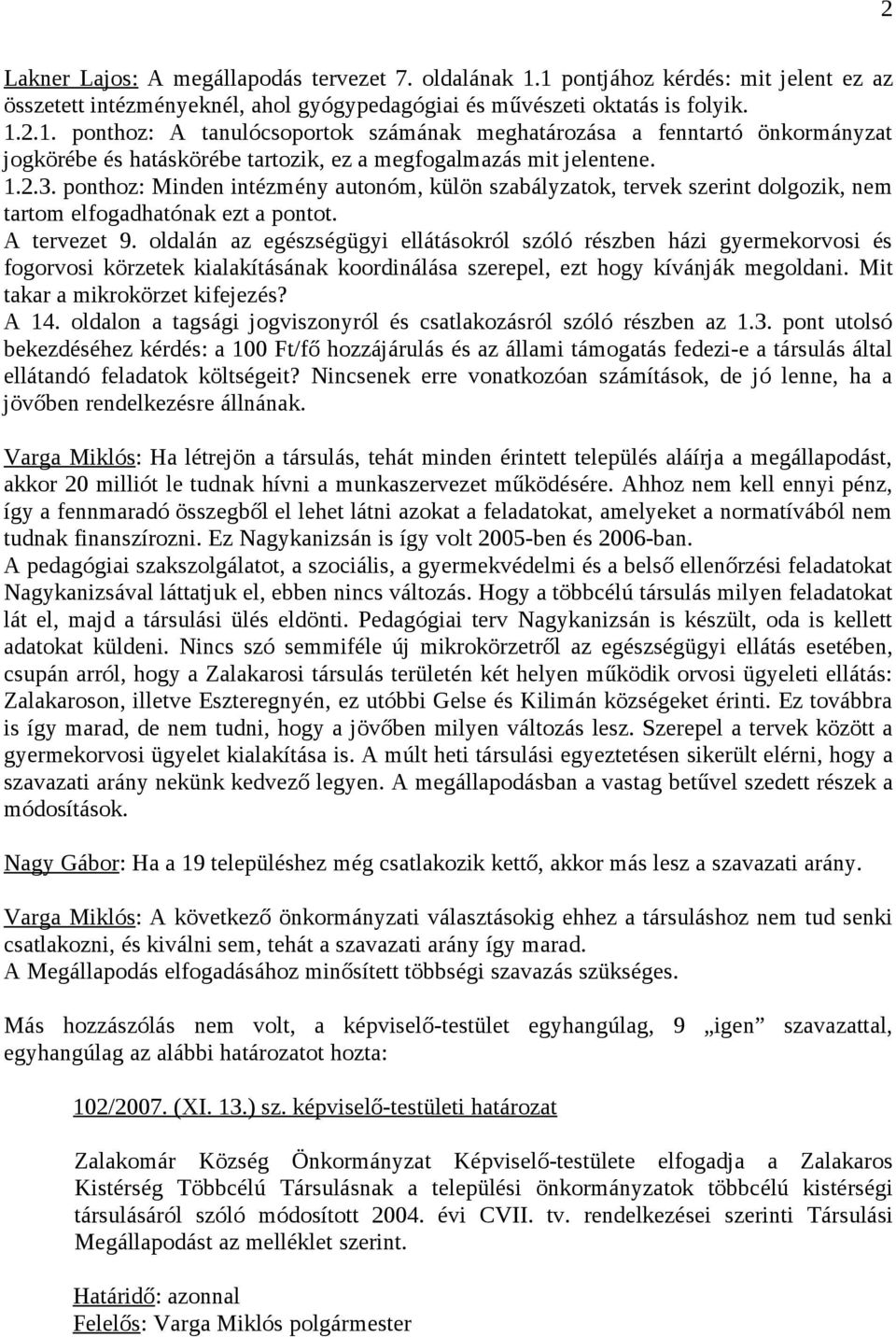 2

Lakner Lajos: A megállapodás tervezet 7. oldalának 1.1 pontjához kérdés: mit jelent ez az összetett intézményeknél, ahol gyógypedagógiai és művészeti oktatás is folyik.
1.2.1. ponthoz: A tanulócsoportok számának meghatározása a fenntartó önkormányzat jogkörébe és hatáskörébe tartozik, ez a megfogalmazás mit jelentene.
1.2.3. ponthoz: Minden intézmény autonóm, külön szabályzatok, tervek szerint dolgozik, nem tartom elfogadhatónak ezt a pontot.
A tervezet 9. oldalán az egészségügyi ellátásokról szóló részben házi gyermekorvosi és fogorvosi körzetek kialakításának koordinálása szerepel, ezt hogy kívánják megoldani. Mit takar a mikrokörzet kifejezés?
A 14. oldalon a tagsági jogviszonyról és csatlakozásról szóló részben az 1.3. pont utolsó bekezdéséhez kérdés: a 100 Ft/fő hozzájárulás és az állami támogatás fedezi-e a társulás által ellátandó feladatok költségeit? Nincsenek erre vonatkozóan számítások, de jó lenne, ha a jövőben rendelkezésre állnának.

Varga Miklós: Ha létrejön a társulás, tehát minden érintett település aláírja a megállapodást, akkor 20 milliót le tudnak hívni a munkaszervezet működésére. Ahhoz nem kell ennyi pénz, így a fennmaradó összegből el lehet látni azokat a feladatokat, amelyeket a normatívából nem tudnak finanszírozni. Ez Nagykanizsán is így volt 2005-ben és 2006-ban.
A pedagógiai szakszolgálatot, a szociális, a gyermekvédelmi és a belső ellenőrzési feladatokat Nagykanizsával láttatjuk el, ebben nincs változás. Hogy a többcélú társulás milyen feladatokat lát el, majd a társulási ülés eldönti. Pedagógiai terv Nagykanizsán is készült, oda is kellett adatokat küldeni. Nincs szó semmiféle új mikrokörzetről az egészségügyi ellátás esetében, csupán arról, hogy a Zalakarosi társulás területén két helyen működik orvosi ügyeleti ellátás: Zalakaroson, illetve Eszteregnyén, ez utóbbi Gelse és Kilimán községeket érinti. Ez továbbra is így marad, de nem tudni, hogy a jövőben milyen változás lesz. Szerepel a tervek között a gyermekorvosi ügyelet kialakítása is. A múlt heti társulási egyeztetésen sikerült elérni, hogy a szavazati arány nekünk kedvező legyen. A megállapodásban a vastag betűvel szedett részek a módosítások.

Nagy Gábor: Ha a 19 településhez még csatlakozik kettő, akkor más lesz a szavazati arány.

Varga Miklós: A következő önkormányzati választásokig ehhez a társuláshoz nem tud senki csatlakozni, és kiválni sem, tehát a szavazati arány így marad.
A Megállapodás elfogadásához minősített többségi szavazás szükséges.

Más hozzászólás nem volt, a képviselő-testület egyhangúlag, 9 „igen” szavazattal, egyhangúlag az alábbi határozatot hozta:

102/2007. (XI. 13.) sz. képviselő-testületi határozat

Zalakomár Község Önkormányzat Képviselő-testülete elfogadja a Zalakaros Kistérség Többcélú Társulásnak a települési önkormányzatok többcélú kistérségi társulásáról szóló módosított 2004. évi CVII. tv. rendelkezései szerinti Társulási Megállapodást az melléklet szerint.

Határidő: azonnal
Felelős: Varga Miklós polgármester